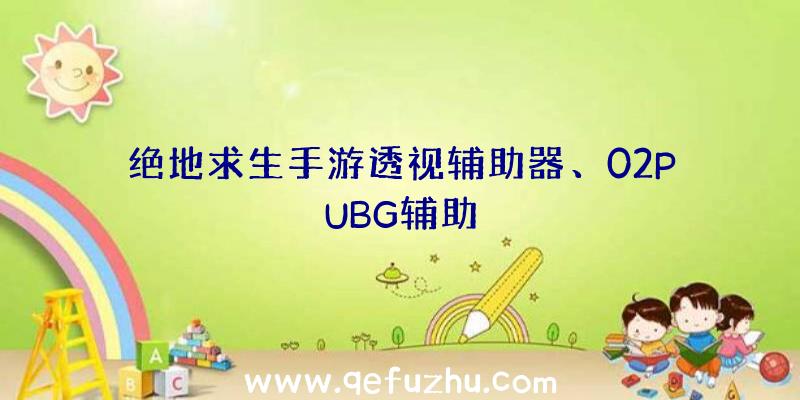 绝地求生手游透视辅助器、02PUBG辅助

A
B C

www.qefuzhu.com